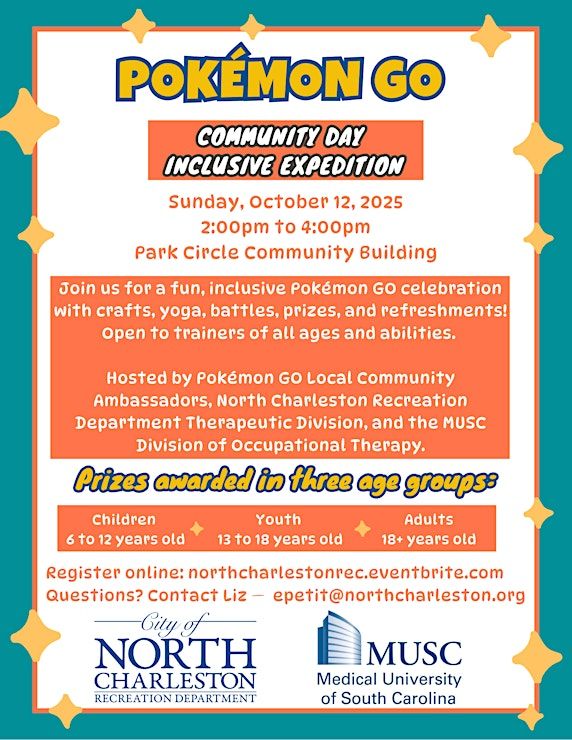 POKÉMON GO

COMMUNITY DAY
INCLUSIVE EXPEDITION

Sunday, October 12, 2025
2:00pm to 4:00pm
Park Circle Community Building

Join us for a fun, inclusive Pokémon GO celebration with crafts, yoga, battles, prizes, and refreshments! Open to trainers of all ages and abilities.

Hosted by Pokémon GO Local Community Ambassadors, North Charleston Recreation Department Therapeutic Division, and the MUSC Division of Occupational Therapy.

Prizes awarded in three age groups:

Children
6 to 12 years old

Youth
13 to 18 years old

Adults
18+ years old

Register online: northcharlestonrec.eventbrite.com
Questions? Contact Liz — epetit@northcharleston.org

City of
NORTH
CHARLESTON
RECREATION DEPARTMENT

MUSC
Medical University
of South Carolina